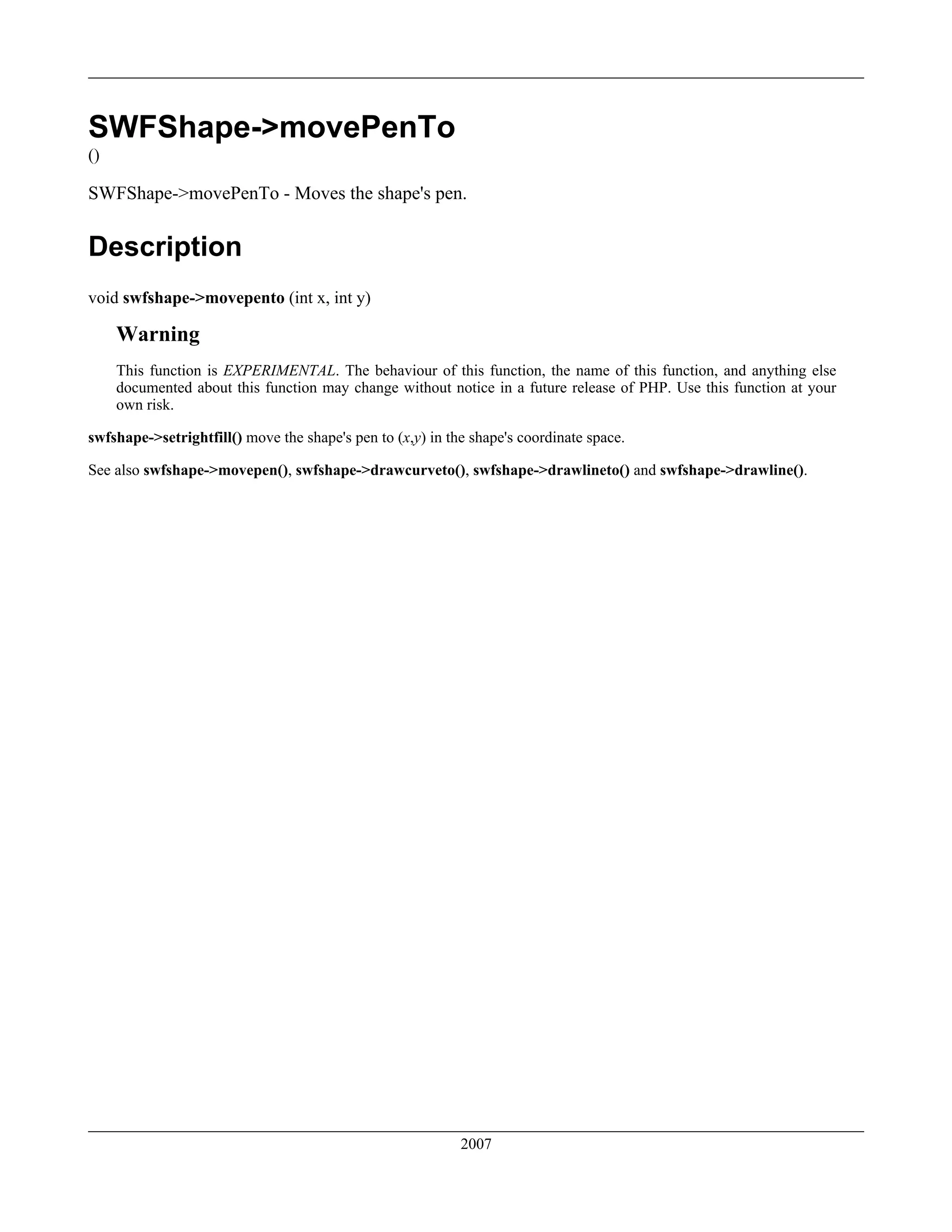 SWFShape->movePenTo
()

SWFShape->movePenTo - Moves the shape's pen.

Description

void swfshape->movepento (int x, int y)

Warning

This function is EXPERIMENTAL. The behaviour of this function, the name of this function, and anything else documented about this function may change without notice in a future release of PHP. Use this function at your own risk.

swfshape->setrightfill() move the shape's pen to (x,y) in the shape's coordinate space.

See also swfshape->movepen(), swfshape->drawcurveto(), swfshape->drawlineto() and swfshape->drawline().

2007